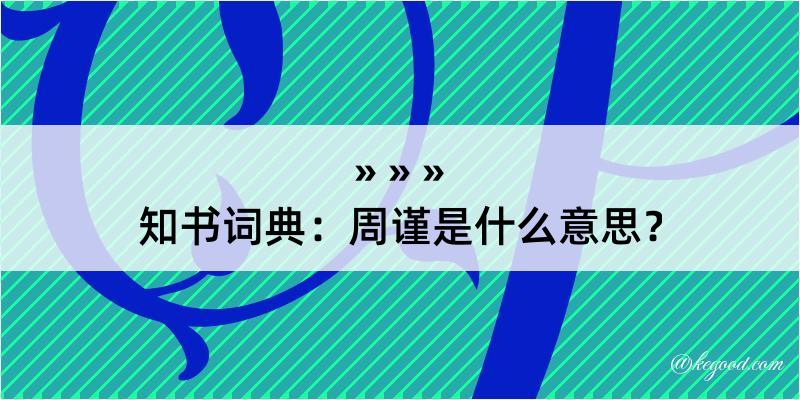 » » »
知书词典：周谨是什么意思？

@kegood.com